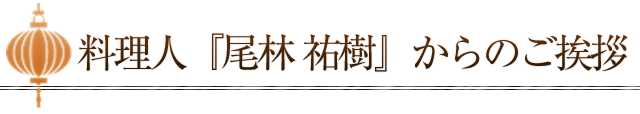 料理人『尾林 祐樹』からのご挨拶